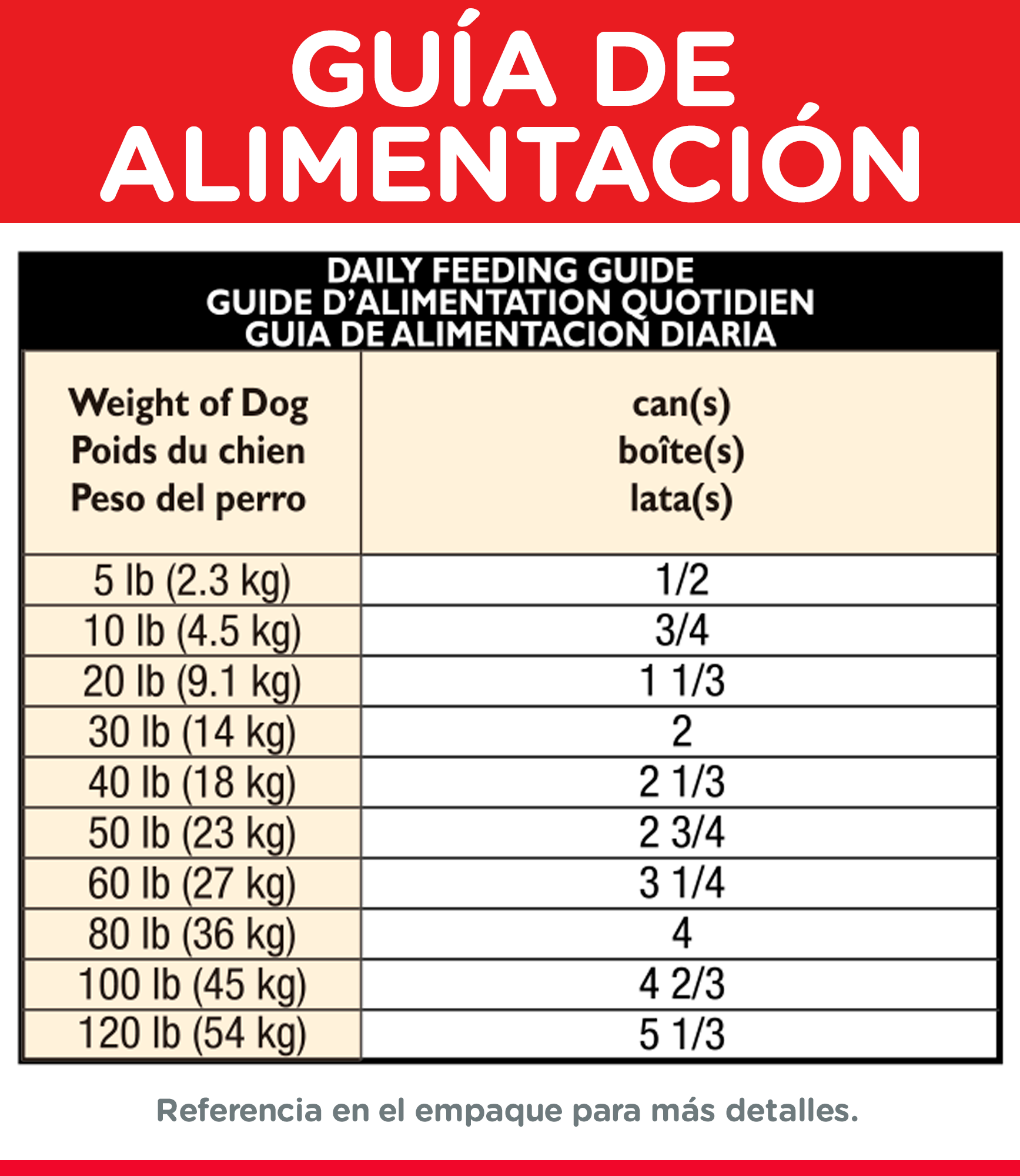 GUÍA DE ALIMENTACIÓN

DAILY FEEDING GUIDE
GUIDE D'ALIMENTATION QUOTIDIEN
GUIA DE ALIMENTACION DIARIA

| Weight of Dog Poids du chien Peso del perro | can(s) boîte(s) lata(s) |
|---|---|
| 5 lb (2.3 kg) | 1/2 |
| 10 lb (4.5 kg) | 3/4 |
| 20 lb (9.1 kg) | 1 1/3 |
| 30 lb (14 kg) | 2 |
| 40 lb (18 kg) | 2 1/3 |
| 50 lb (23 kg) | 2 3/4 |
| 60 lb (27 kg) | 3 1/4 |
| 80 lb (36 kg) | 4 |
| 100 lb (45 kg) | 4 2/3 |
| 120 lb (54 kg) | 5 1/3 |

Referencia en el empaque para más detalles.